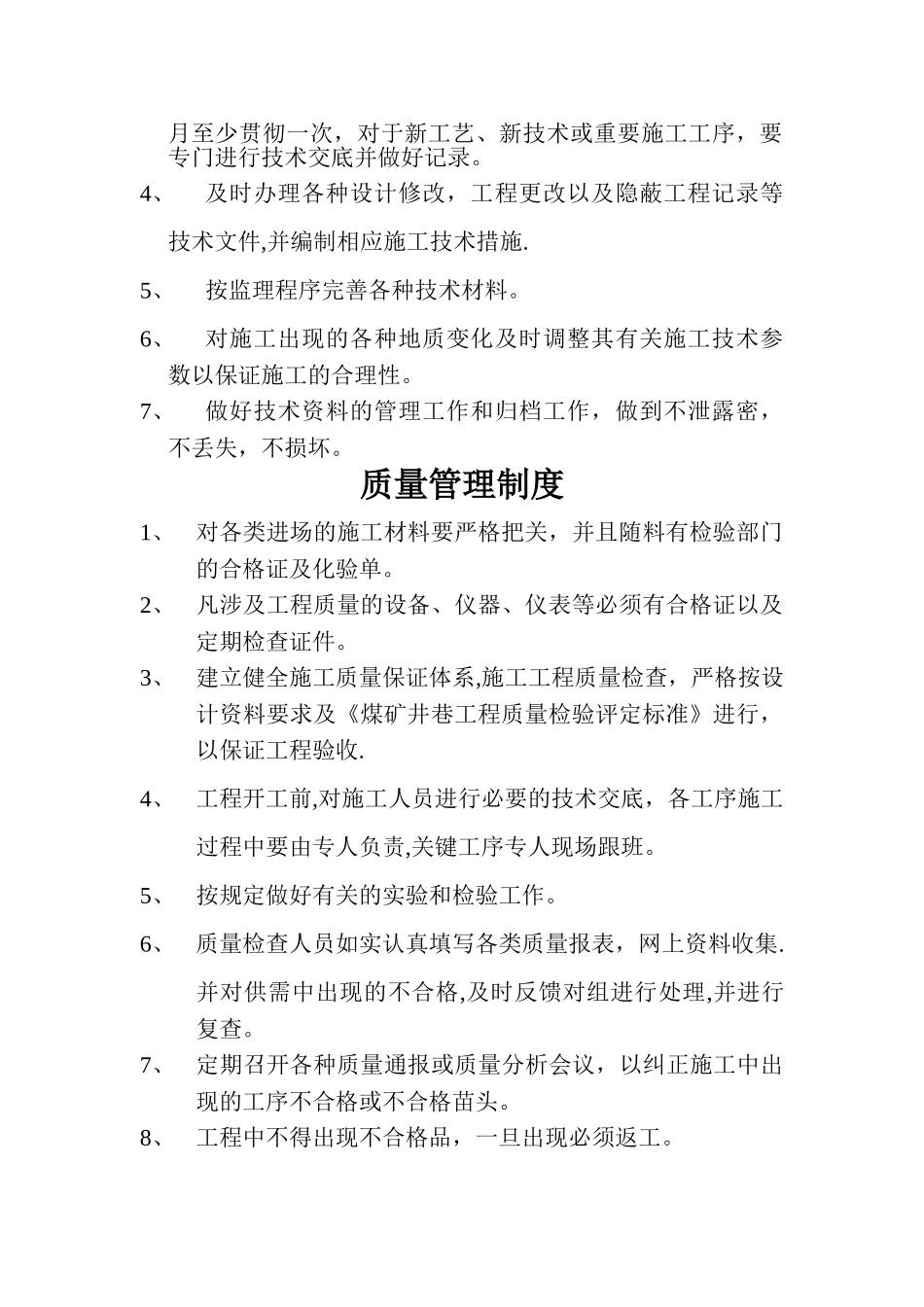 月至少贯彻一次，对于新工艺、新技术或重要施工工序，要专门进行技术交底并做好记录。

4、 及时办理各种设计修改，工程更改以及隐蔽工程记录等技术文件,并编制相应施工技术措施.

5、 按监理程序完善各种技术材料。

6、 对施工出现的各种地质变化及时调整其有关施工技术参数以保证施工的合理性。

7、 做好技术资料的管理工作和归档工作，做到不泄露密，不丢失，不损坏。

质量管理制度

1、 对各类进场的施工材料要严格把关，并且随料有检验部门的合格证及化验单。

2、 凡涉及工程质量的设备、仪器、仪表等必须有合格证以及定期检查证件。

3、 建立健全施工质量保证体系,施工工程质量检查，严格按设计资料要求及《煤矿井巷工程质量检验评定标准》进行，以保证工程验收.

4、 工程开工前,对施工人员进行必要的技术交底，各工序施工过程中要由专人负责,关键工序专人现场跟班。

5、 按规定做好有关的实验和检验工作。

6、 质量检查人员如实认真填写各类质量报表，网上资料收集.并对供需中出现的不合格,及时反馈对组进行处理,并进行复查。

7、 定期召开各种质量通报或质量分析会议，以纠正施工中出现的工序不合格或不合格苗头。

8、 工程中不得出现不合格品，一旦出现必须返工。